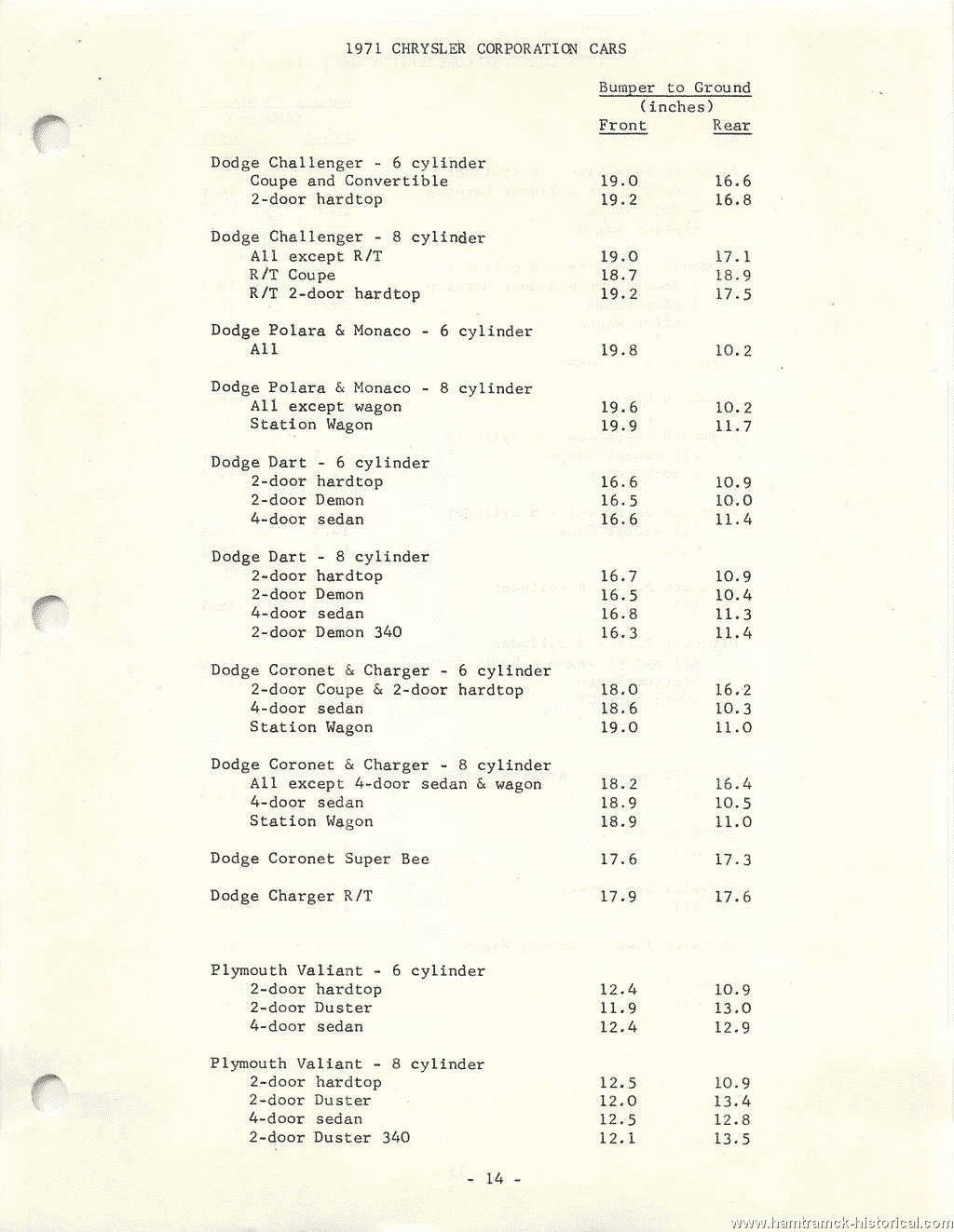 1971 CHRYSLER CORPORATION CARS

| | Bumper to Ground (inches) Front | Rear |
|---|---|---|
| Dodge Challenger - 6 cylinder | | |
| Coupe and Convertible | 19.0 | 16.6 |
| 2-door hardtop | 19.2 | 16.8 |
| Dodge Challenger - 8 cylinder | | |
| All except R/T | 19.0 | 17.1 |
| R/T Coupe | 18.7 | 18.9 |
| R/T 2-door hardtop | 19.2 | 17.5 |
| Dodge Polara & Monaco - 6 cylinder | | |
| All | 19.8 | 10.2 |
| Dodge Polara & Monaco - 8 cylinder | | |
| All except wagon | 19.6 | 10.2 |
| Station Wagon | 19.9 | 11.7 |
| Dodge Dart - 6 cylinder | | |
| 2-door hardtop | 16.6 | 10.9 |
| 2-door Demon | 16.5 | 10.0 |
| 4-door sedan | 16.6 | 11.4 |
| Dodge Dart - 8 cylinder | | |
| 2-door hardtop | 16.7 | 10.9 |
| 2-door Demon | 16.5 | 10.4 |
| 4-door sedan | 16.8 | 11.3 |
| 2-door Demon 340 | 16.3 | 11.4 |
| Dodge Coronet & Charger - 6 cylinder | | |
| 2-door Coupe & 2-door hardtop | 18.0 | 16.2 |
| 4-door sedan | 18.6 | 10.3 |
| Station Wagon | 19.0 | 11.0 |
| Dodge Coronet & Charger - 8 cylinder | | |
| All except 4-door sedan & wagon | 18.2 | 16.4 |
| 4-door sedan | 18.9 | 10.5 |
| Station Wagon | 18.9 | 11.0 |
| Dodge Coronet Super Bee | 17.6 | 17.3 |
| Dodge Charger R/T | 17.9 | 17.6 |
| Plymouth Valiant - 6 cylinder | | |
| 2-door hardtop | 12.4 | 10.9 |
| 2-door Duster | 11.9 | 13.0 |
| 4-door sedan | 12.4 | 12.9 |
| Plymouth Valiant - 8 cylinder | | |
| 2-door hardtop | 12.5 | 10.9 |
| 2-door Duster | 12.0 | 13.4 |
| 4-door sedan | 12.5 | 12.8 |
| 2-door Duster 340 | 12.1 | 13.5 |

- 14 -

www.hamtramck-historical.com